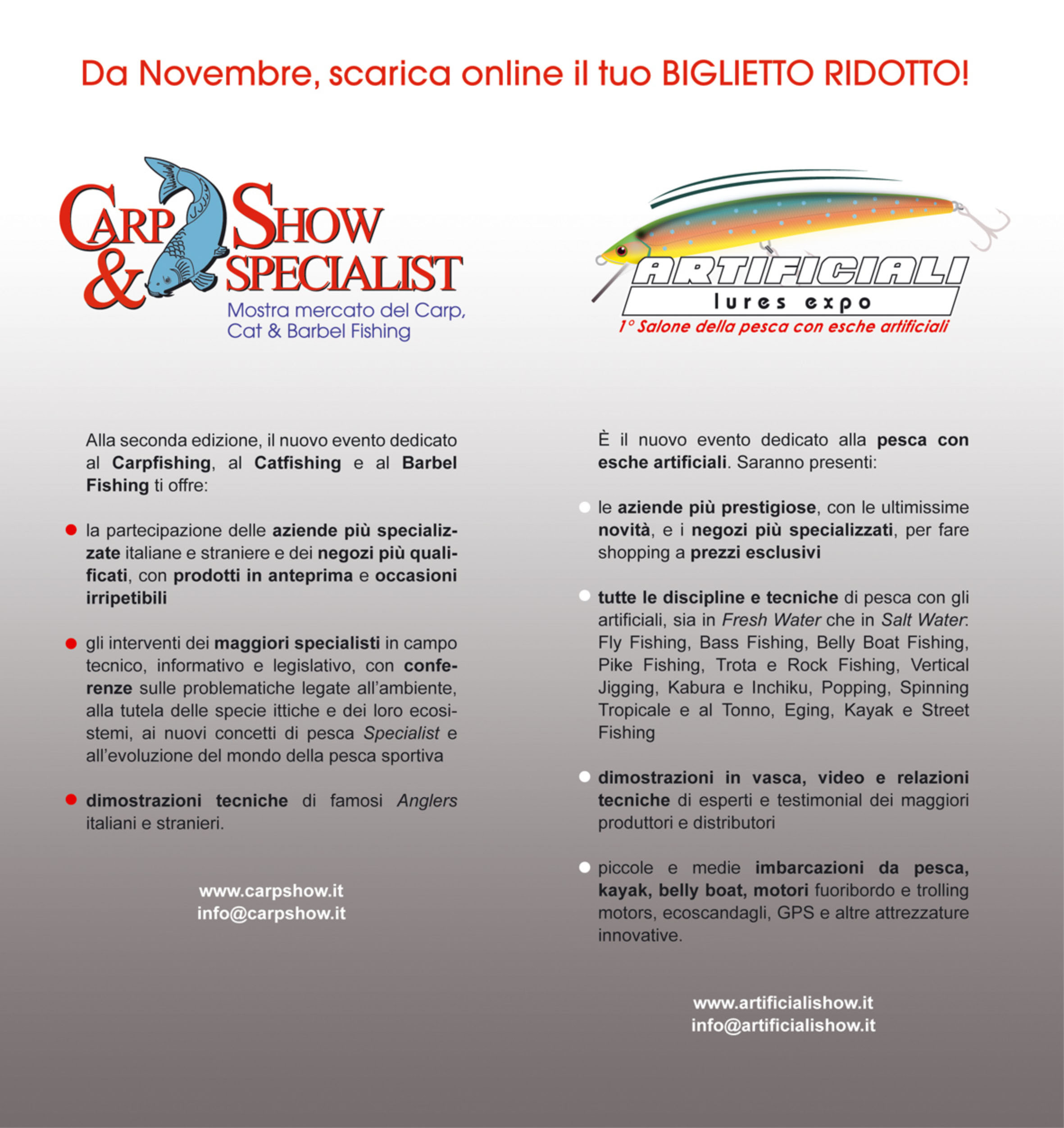 Da Novembre, scarica online il tuo BIGLIETTO RIDOTTO!

CARP SHOW & SPECIALIST
Mostra mercato del Carp, Cat & Barbel Fishing

Alla seconda edizione, il nuovo evento dedicato al Carpfishing, al Catfishing e al Barbel Fishing ti offre:

• la partecipazione delle aziende più specializzate italiane e straniere e dei negozi più qualificati, con prodotti in anteprima e occasioni irripetibili

• gli interventi dei maggiori specialisti in campo tecnico, informativo e legislativo, con conferenze sulle problematiche legate all'ambiente, alla tutela delle specie ittiche e dei loro ecosistemi, ai nuovi concetti di pesca Specialist e all'evoluzione del mondo della pesca sportiva

• dimostrazioni tecniche di famosi Anglers italiani e stranieri.

www.carpshow.it
info@carpshow.it

ARTIFICIALI
lures expo
1° Salone della pesca con esche artificiali

È il nuovo evento dedicato alla pesca con esche artificiali. Saranno presenti:

• le aziende più prestigiose, con le ultimissime novità, e i negozi più specializzati, per fare shopping a prezzi esclusivi

• tutte le discipline e tecniche di pesca con gli artificiali, sia in Fresh Water che in Salt Water: Fly Fishing, Bass Fishing, Belly Boat Fishing, Pike Fishing, Trota e Rock Fishing, Vertical Jigging, Kabura e Inchiku, Popping, Spinning Tropicale e al Tonno, Eging, Kayak e Street Fishing

• dimostrazioni in vasca, video e relazioni tecniche di esperti e testimonial dei maggiori produttori e distributori

• piccole e medie imbarcazioni da pesca, kayak, belly boat, motori fuoribordo e trolling motors, ecoscandagli, GPS e altre attrezzature innovative.

www.artificialishow.it
info@artificialishow.it